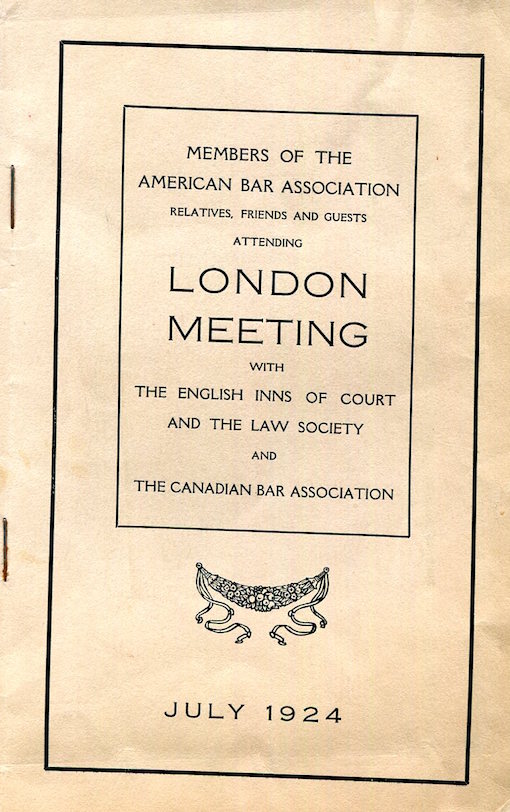 MEMBERS OF THE
AMERICAN BAR ASSOCIATION
RELATIVES, FRIENDS AND GUESTS
ATTENDING

LONDON
MEETING

WITH
THE ENGLISH INNS OF COURT
AND THE LAW SOCIETY
AND
THE CANADIAN BAR ASSOCIATION

JULY 1924